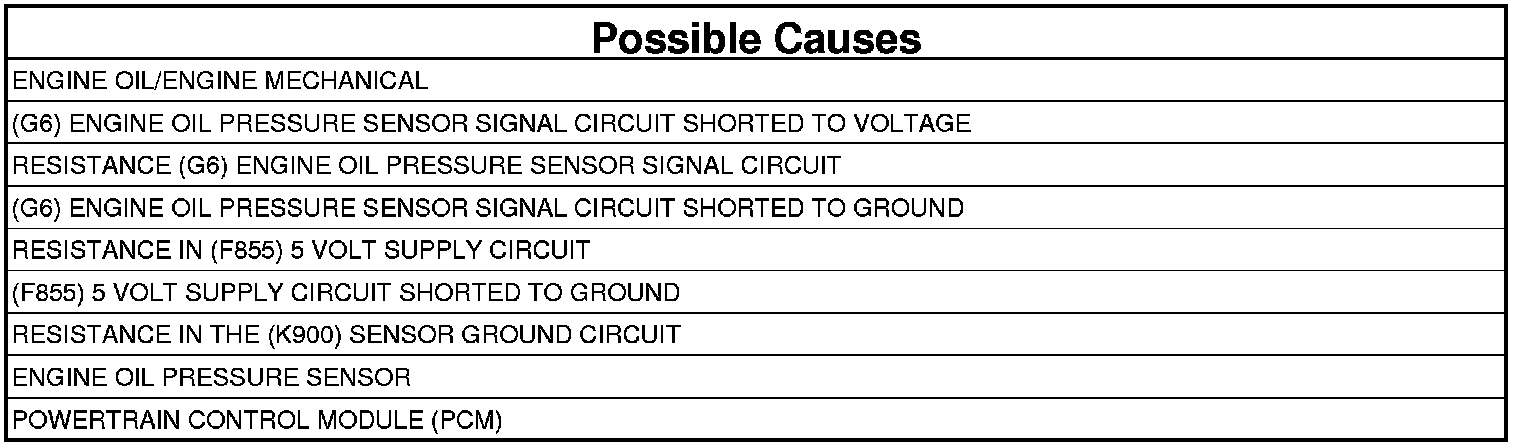 | Possible Causes |
|---|
| ENGINE OIL/ENGINE MECHANICAL |
| (G6) ENGINE OIL PRESSURE SENSOR SIGNAL CIRCUIT SHORTED TO VOLTAGE |
| RESISTANCE (G6) ENGINE OIL PRESSURE SENSOR SIGNAL CIRCUIT |
| (G6) ENGINE OIL PRESSURE SENSOR SIGNAL CIRCUIT SHORTED TO GROUND |
| RESISTANCE IN (F855) 5 VOLT SUPPLY CIRCUIT |
| (F855) 5 VOLT SUPPLY CIRCUIT SHORTED TO GROUND |
| RESISTANCE IN THE (K900) SENSOR GROUND CIRCUIT |
| ENGINE OIL PRESSURE SENSOR |
| POWERTRAIN CONTROL MODULE (PCM) |